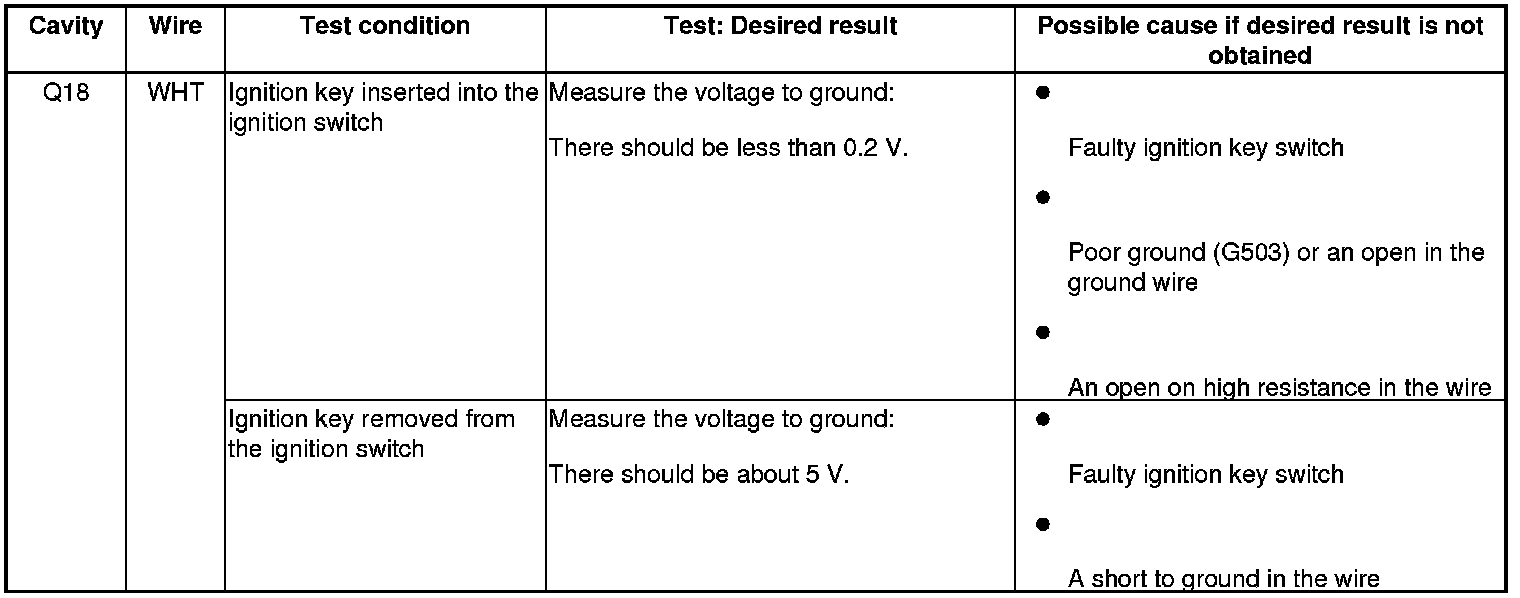 | Cavity | Wire | Test condition | Test: Desired result | Possible cause if desired result is not obtained |
|---|---|---|---|---|
| Q18 | WHT | Ignition key inserted into the ignition switch | Measure the voltage to ground: There should be less than 0.2 V. | • Faulty ignition key switch • Poor ground (G503) or an open in the ground wire • An open on high resistance in the wire |
| | | Ignition key removed from the ignition switch | Measure the voltage to ground: There should be about 5 V. | • Faulty ignition key switch • A short to ground in the wire |